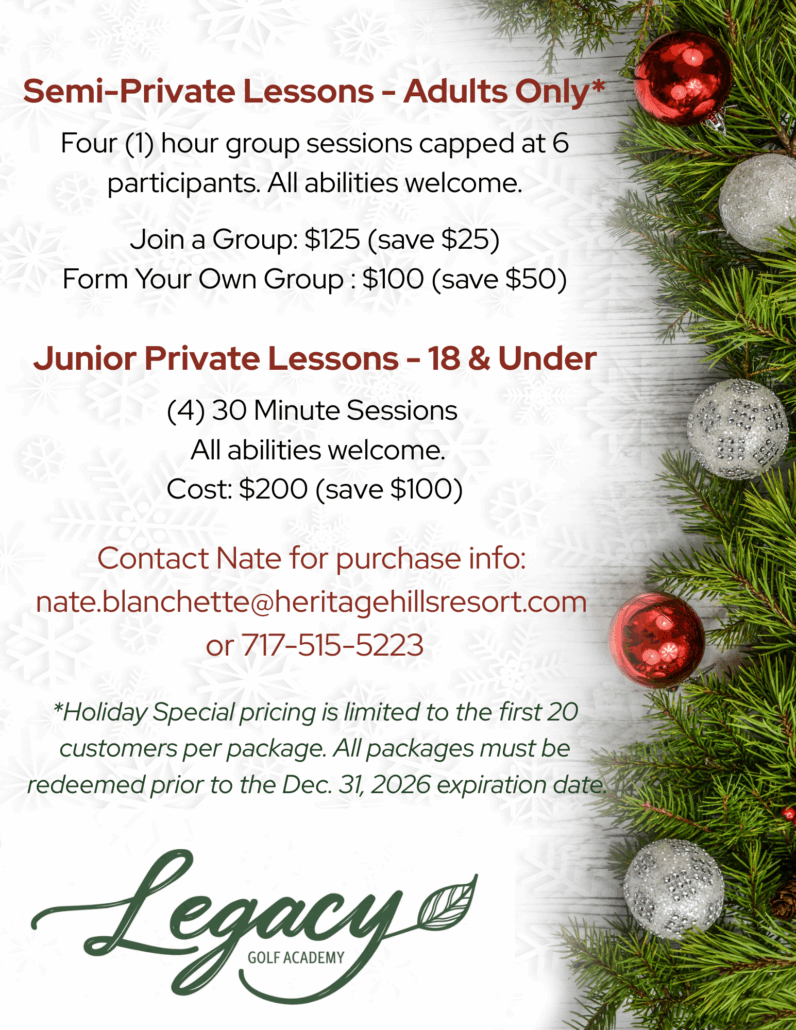 Semi-Private Lessons - Adults Only*

Four (1) hour group sessions capped at 6 participants. All abilities welcome.

Join a Group: $125 (save $25)
Form Your Own Group : $100 (save $50)

Junior Private Lessons - 18 & Under

(4) 30 Minute Sessions
All abilities welcome.
Cost: $200 (save $100)

Contact Nate for purchase info:
nate.blanchette@heritagehillsresort.com
or 717-515-5223

*Holiday Special pricing is limited to the first 20 customers per package. All packages must be redeemed prior to the Dec. 31, 2026 expiration date.

Legacy
GOLF ACADEMY